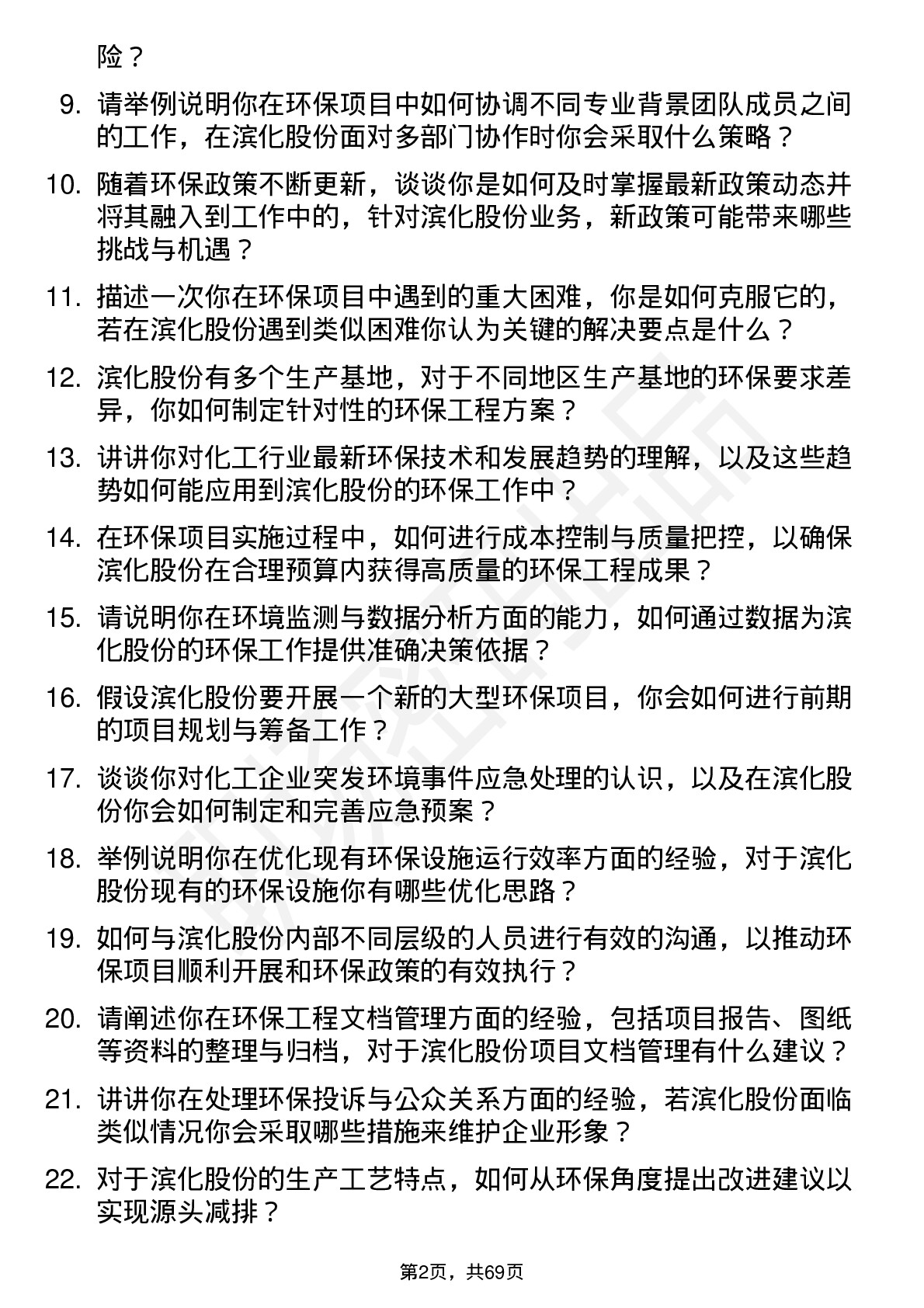 险？

9. 请举例说明你在环保项目中如何协调不同专业背景团队成员之间的工作，在滨化股份面对多部门协作时你会采取什么策略？

10. 随着环保政策不断更新，谈谈你是如何及时掌握最新政策动态并将其融入到工作中的，针对滨化股份业务，新政策可能带来哪些挑战与机遇？

11. 描述一次你在环保项目中遇到的重大困难，你是如何克服它的，若在滨化股份遇到类似困难你认为关键的解决要点是什么？

12. 滨化股份有多个生产基地，对于不同地区生产基地的环保要求差异，你如何制定针对性的环保工程方案？

13. 讲讲你对化工行业最新环保技术和发展趋势的理解，以及这些趋势如何能应用到滨化股份的环保工作中？

14. 在环保项目实施过程中，如何进行成本控制与质量把控，以确保滨化股份在合理预算内获得高质量的环保工程成果？

15. 请说明你在环境监测与数据分析方面的能力，如何通过数据为滨化股份的环保工作提供准确决策依据？

16. 假设滨化股份要开展一个新的大型环保项目，你会如何进行前期的项目规划与筹备工作？

17. 谈谈你对化工企业突发环境事件应急处理的认识，以及在滨化股份你会如何制定和完善应急预案？

18. 举例说明你在优化现有环保设施运行效率方面的经验，对于滨化股份现有的环保设施你有哪些优化思路？

19. 如何与滨化股份内部不同层级的人员进行有效的沟通，以推动环保项目顺利开展和环保政策的有效执行？

20. 请阐述你在环保工程文档管理方面的经验，包括项目报告、图纸等资料的整理与归档，对于滨化股份项目文档管理有什么建议？

21. 讲讲你在处理环保投诉与公众关系方面的经验，若滨化股份面临类似情况你会采取哪些措施来维护企业形象？

22. 对于滨化股份的生产工艺特点，如何从环保角度提出改进建议以实现源头减排？

第2页，共69页